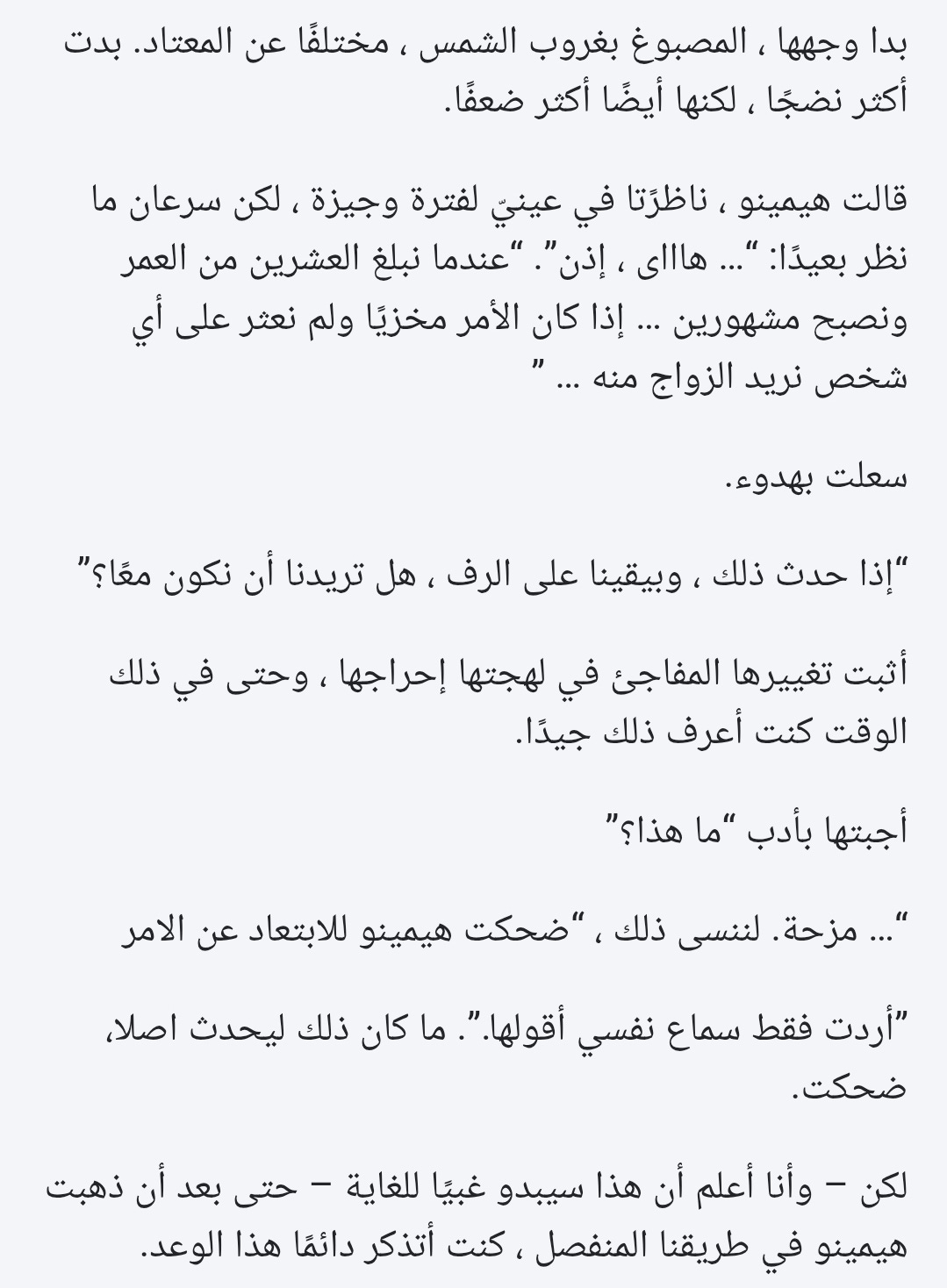 بدا وجهها ، المصبوغ بغروب الشمس ، مختلفًا عن المعتاد. بدت أكثر نضجًا ، لكنها أيضًا أكثر ضعفًا.

قالت هيمينو ، ناظرًتا في عينيّ لفترة وجيزة ، لكن سرعان ما نظر بعيدًا: "... هاااى ، إذن". "عندما نبلغ العشرين من العمر ونصبح مشهورين ... إذا كان الأمر مخزيًا ولم نعثر على أي شخص نريد الزواج منه ... "

سعلت بهدوء.

"إذا حدث ذلك ، وبيقينا على الرف ، هل تريدنا أن نكون معًا؟"

أثبت تغييرها المفاجئ في لهجتها إحراجها ، وحتى في ذلك الوقت كنت أعرف ذلك جيدًا.

أجبتها بأدب "ما هذا؟"

"... مزحة. لننسى ذلك ، "ضحكت هيمينو للابتعاد عن الامر

"أردت فقط سماع نفسي أقولها.". ما كان ذلك ليحدث اصلا، ضحكت.

لكن – وأنا أعلم أن هذا سيبدو غبيًا للغاية – حتى بعد أن ذهبت هيمينو في طريقنا المنفصل ، كنت أتذكر دائمًا هذا الوعد.